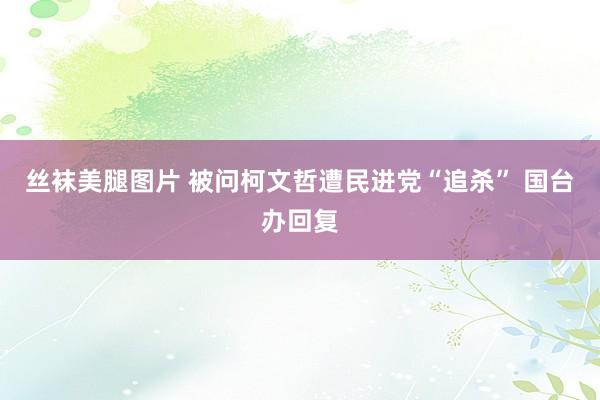 丝袜美腿图片 被问柯文哲遭民进党“追杀” 国台办回复